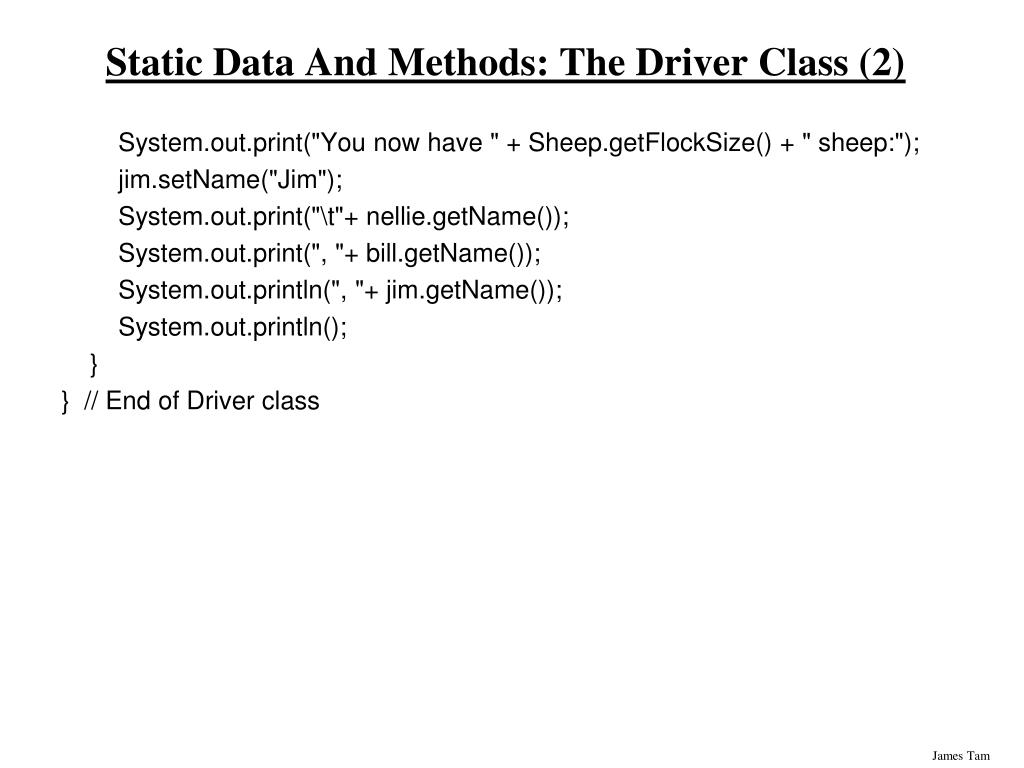 Static Data And Methods: The Driver Class (2)

System.out.print("You now have " + Sheep.getFlockSize() + " sheep:");
jim.setName("Jim");
System.out.print("\t"+ nellie.getName());
System.out.print(", "+ bill.getName());
System.out.println(", "+ jim.getName());
System.out.println();
}
} // End of Driver class

James Tam